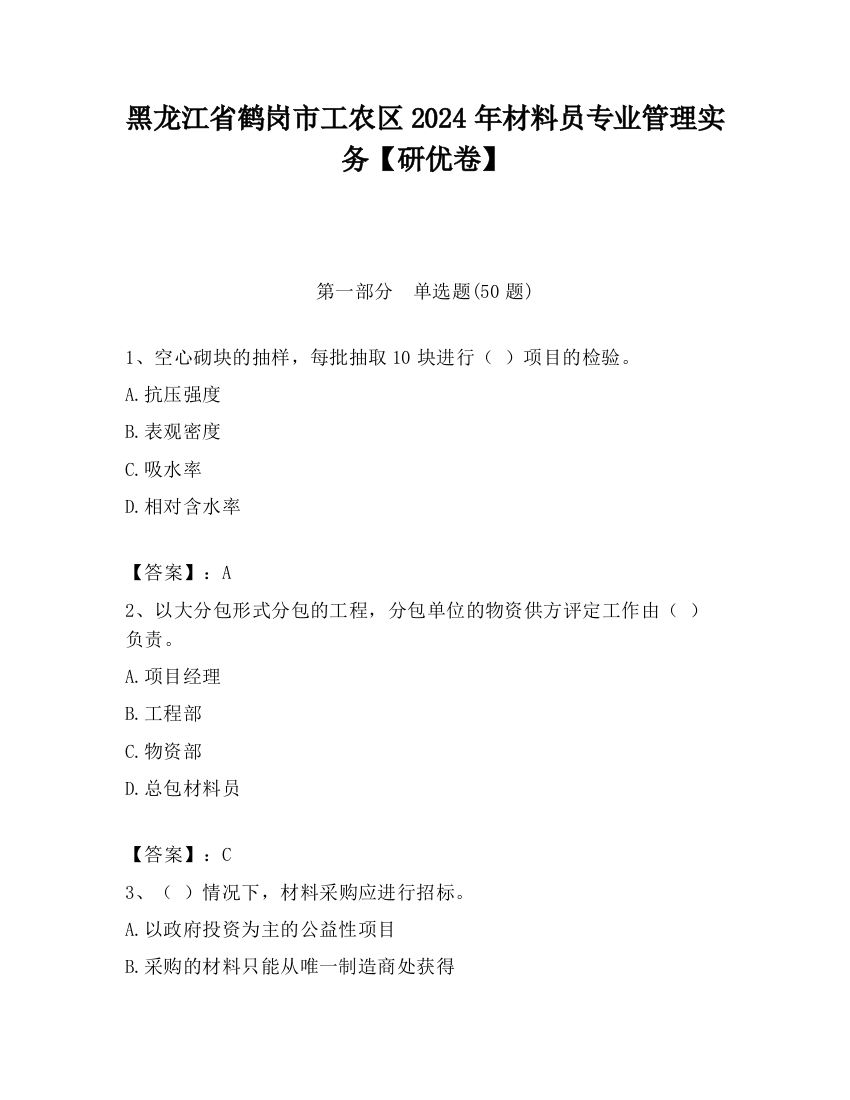 黑龙江省鹤岗市工农区2024年材料员专业管理实务【研优卷】

第一部分　单选题(50题)

1、空心砌块的抽样，每批抽取10块进行（ ）项目的检验。

A.抗压强度

B.表观密度

C.吸水率

D.相对含水率

【答案】：A

2、以大分包形式分包的工程，分包单位的物资供方评定工作由（ ）负责。

A.项目经理

B.工程部

C.物资部

D.总包材料员

【答案】：C

3、（ ）情况下，材料采购应进行招标。

A.以政府投资为主的公益性项目

B.采购的材料只能从唯一制造商处获得